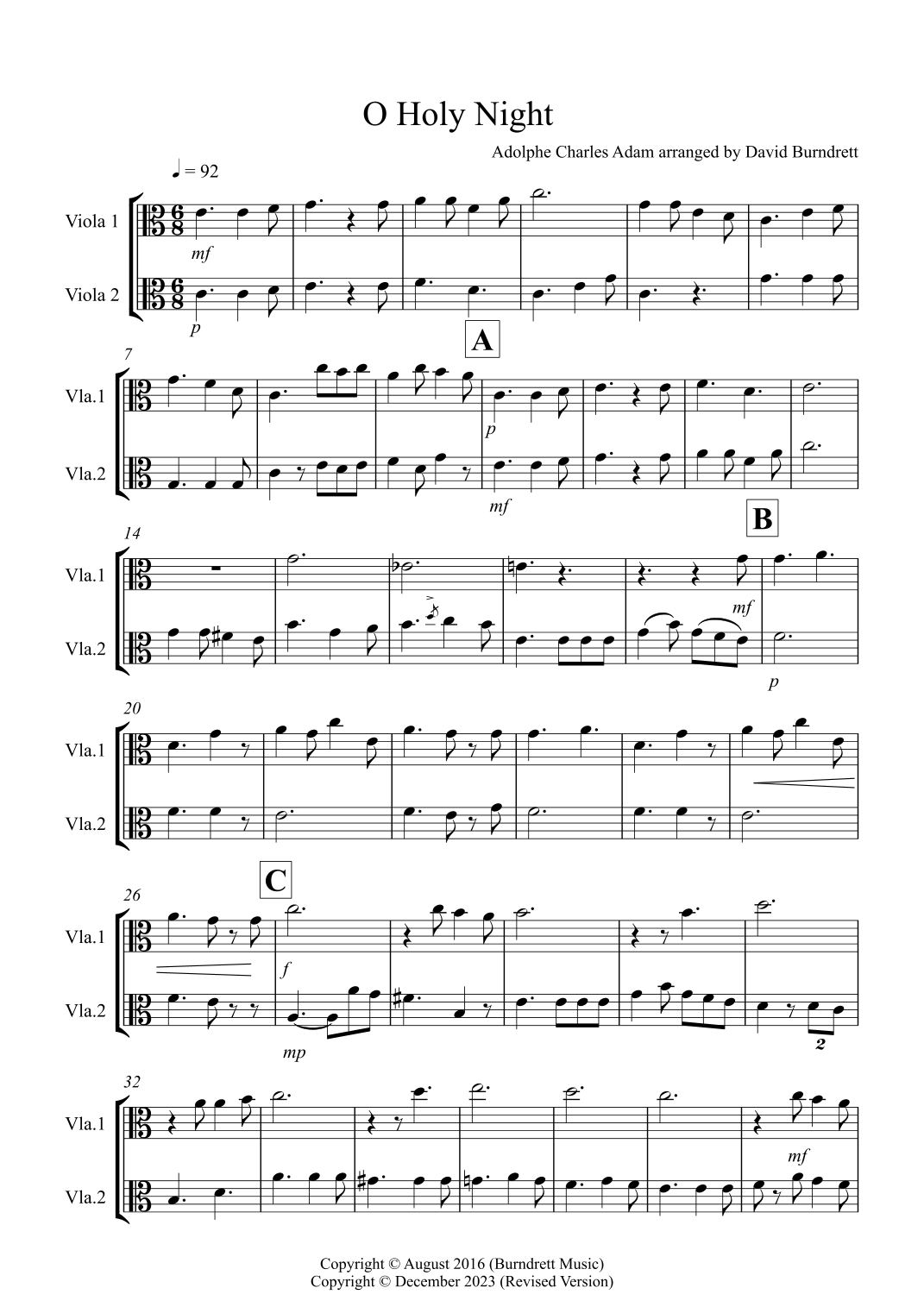 O Holy Night

Adolphe Charles Adam arranged by David Burndrett

♩ = 92

Viola 1

Viola 2

mf

p

7

A

Vla.1

Vla.2

p

mf

14

B

Vla.1

Vla.2

mf

p

20

Vla.1

Vla.2

26

C

Vla.1

Vla.2

f

mp

2

32

Vla.1

Vla.2

mf

Copyright © August 2016 (Burndrett Music)
Copyright © December 2023 (Revised Version)